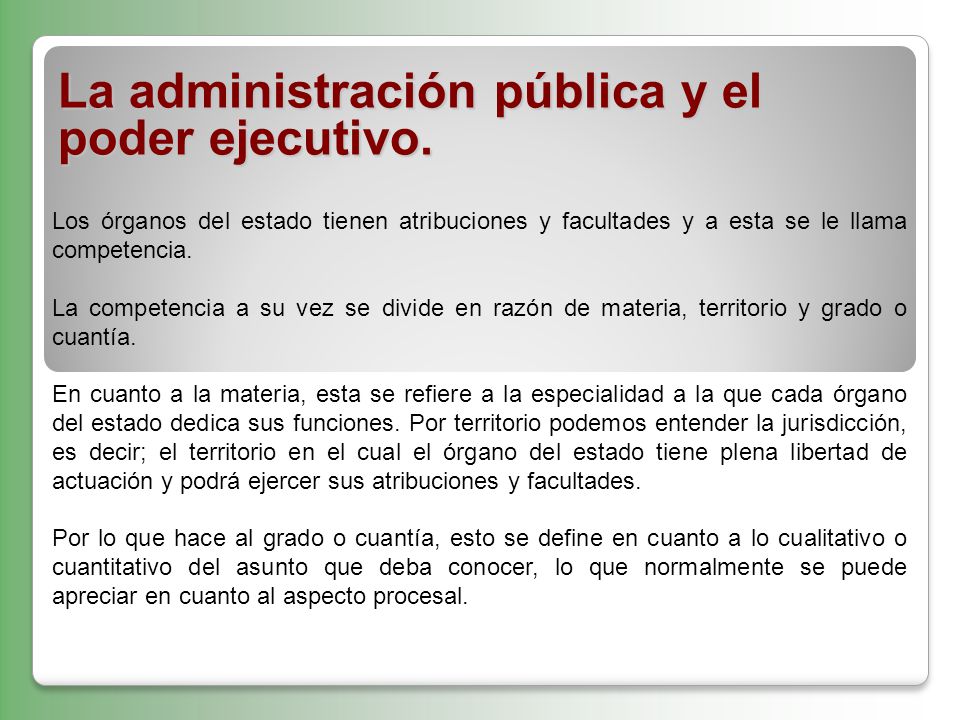 La administración pública y el poder ejecutivo.

Los órganos del estado tienen atribuciones y facultades y a esta se le llama competencia.

La competencia a su vez se divide en razón de materia, territorio y grado o cuantía.

En cuanto a la materia, esta se refiere a la especialidad a la que cada órgano del estado dedica sus funciones. Por territorio podemos entender la jurisdicción, es decir; el territorio en el cual el órgano del estado tiene plena libertad de actuación y podrá ejercer sus atribuciones y facultades.

Por lo que hace al grado o cuantía, esto se define en cuanto a lo cualitativo o cuantitativo del asunto que deba conocer, lo que normalmente se puede apreciar en cuanto al aspecto procesal.